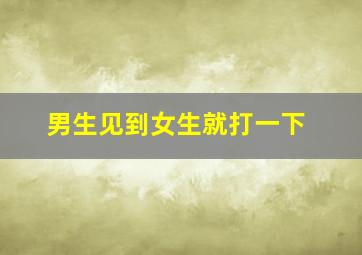 男生见到女生就打一下